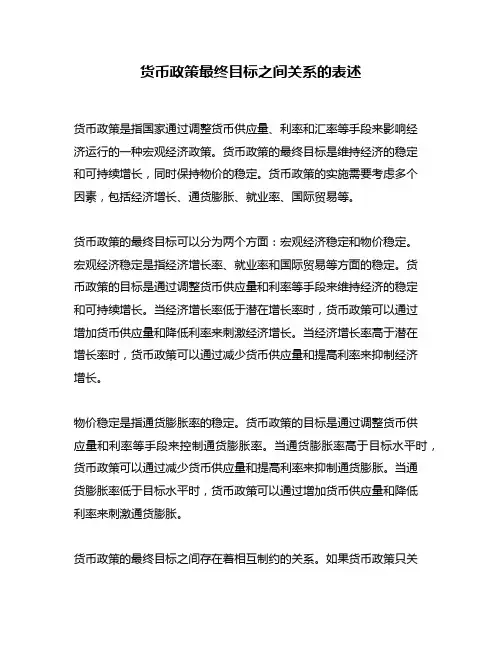 货币政策最终目标之间关系的表述

货币政策是指国家通过调整货币供应量、利率和汇率等手段来影响经济运行的一种宏观经济政策。货币政策的最终目标是维持经济的稳定和可持续增长，同时保持物价的稳定。货币政策的实施需要考虑多个因素，包括经济增长、通货膨胀、就业率、国际贸易等。

货币政策的最终目标可以分为两个方面：宏观经济稳定和物价稳定。宏观经济稳定是指经济增长率、就业率和国际贸易等方面的稳定。货币政策的目标是通过调整货币供应量和利率等手段来维持经济的稳定和可持续增长。当经济增长率低于潜在增长率时，货币政策可以通过增加货币供应量和降低利率来刺激经济增长。当经济增长率高于潜在增长率时，货币政策可以通过减少货币供应量和提高利率来抑制经济增长。

物价稳定是指通货膨胀率的稳定。货币政策的目标是通过调整货币供应量和利率等手段来控制通货膨胀率。当通货膨胀率高于目标水平时，货币政策可以通过减少货币供应量和提高利率来抑制通货膨胀。当通货膨胀率低于目标水平时，货币政策可以通过增加货币供应量和降低利率来刺激通货膨胀。

货币政策的最终目标之间存在着相互制约的关系。如果货币政策只关